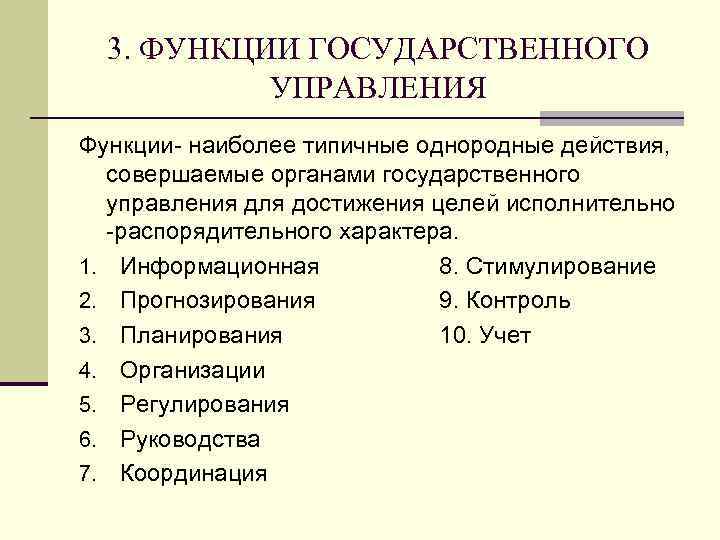 3. ФУНКЦИИ ГОСУДАРСТВЕННОГО УПРАВЛЕНИЯ

Функции- наиболее типичные однородные действия, совершаемые органами государственного управления для достижения целей исполнительно -распорядительного характера.

1. Информационная
2. Прогнозирования
3. Планирования
4. Организации
5. Регулирования
6. Руководства
7. Координация

8. Стимулирование
9. Контроль
10. Учет